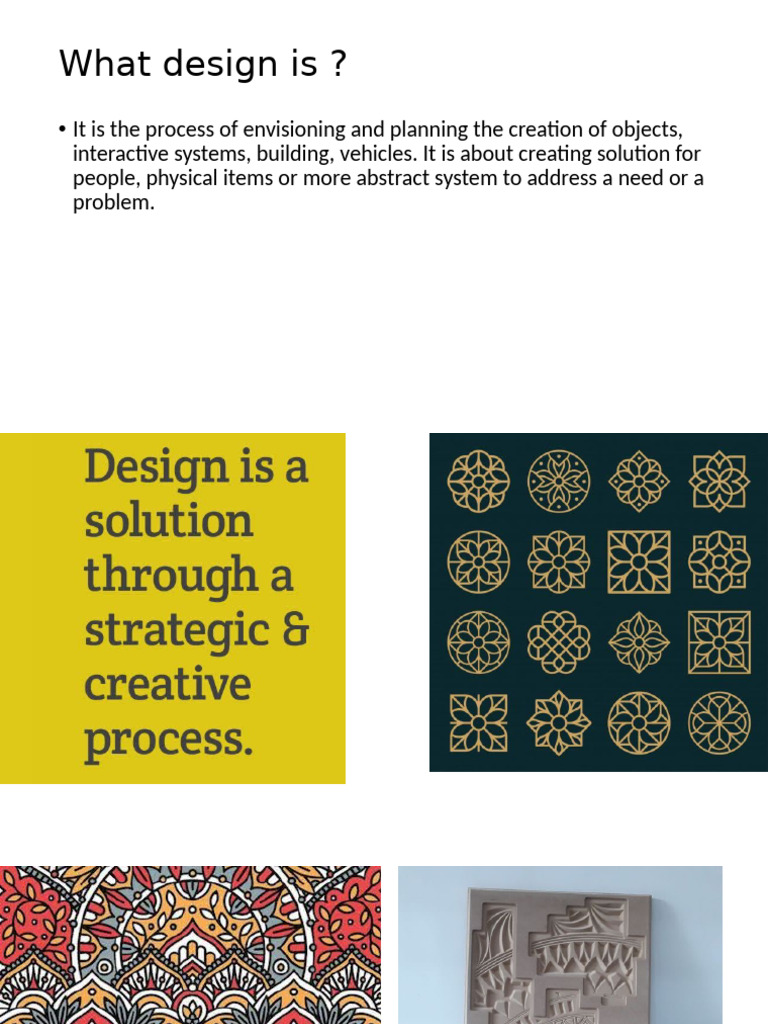 What design is ?

• It is the process of envisioning and planning the creation of objects, interactive systems, building, vehicles. It is about creating solution for people, physical items or more abstract system to address a need or a problem.

Design is a solution through a strategic & creative process.